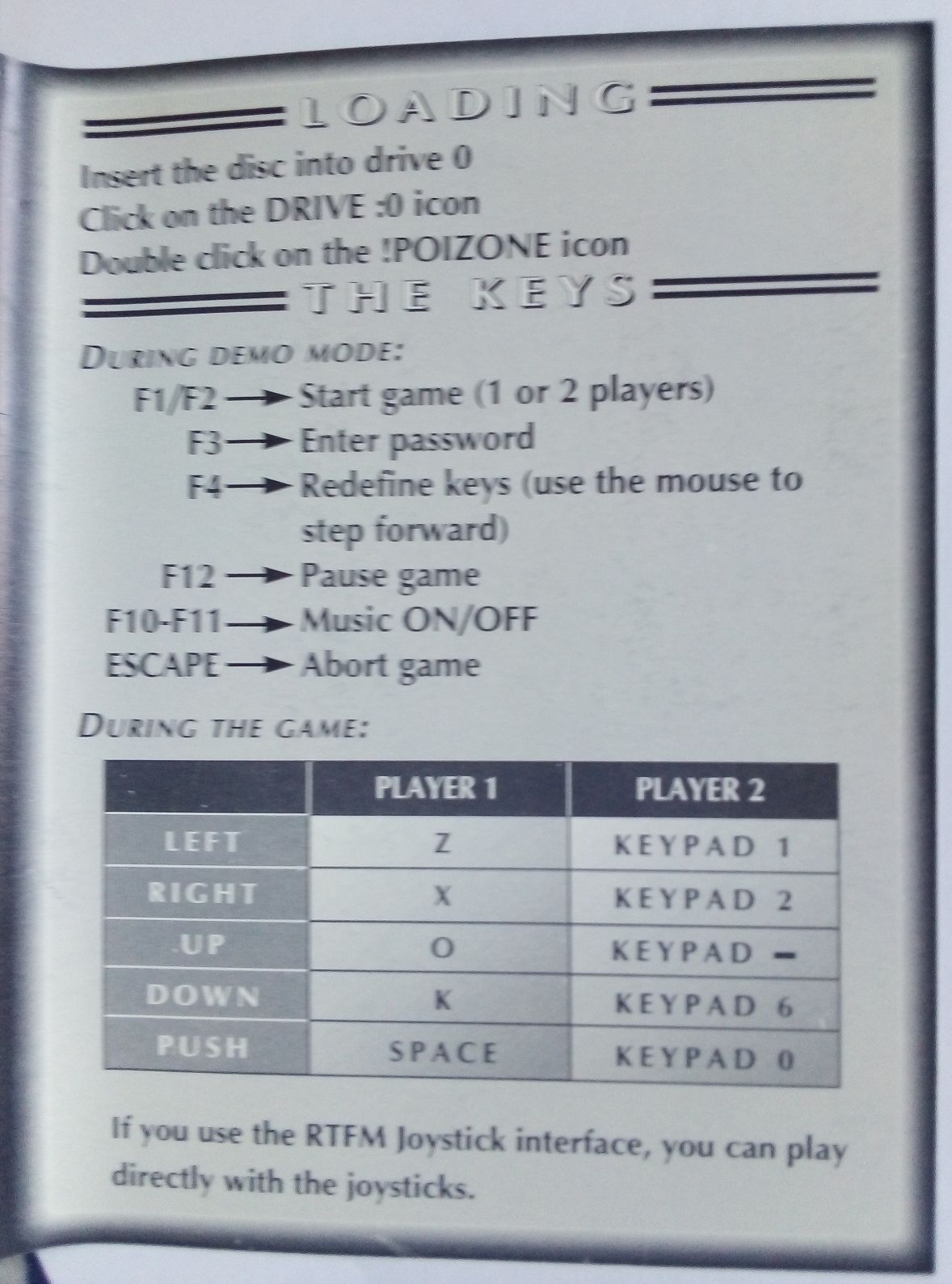 LOADING

Insert the disc into drive 0
Click on the DRIVE :0 icon
Double click on the !POIZONE icon

THE KEYS

DURING DEMO MODE:

F1/F2 → Start game (1 or 2 players)
F3 → Enter password
F4 → Redefine keys (use the mouse to step forward)
F12 → Pause game
F10-F11 → Music ON/OFF
ESCAPE → Abort game

DURING THE GAME:

|  | PLAYER 1 | PLAYER 2 |
|---|---|---|
| LEFT | Z | KEYPAD 1 |
| RIGHT | X | KEYPAD 2 |
| UP | O | KEYPAD - |
| DOWN | K | KEYPAD 6 |
| PUSH | SPACE | KEYPAD 0 |

If you use the RTFM Joystick interface, you can play directly with the joysticks.